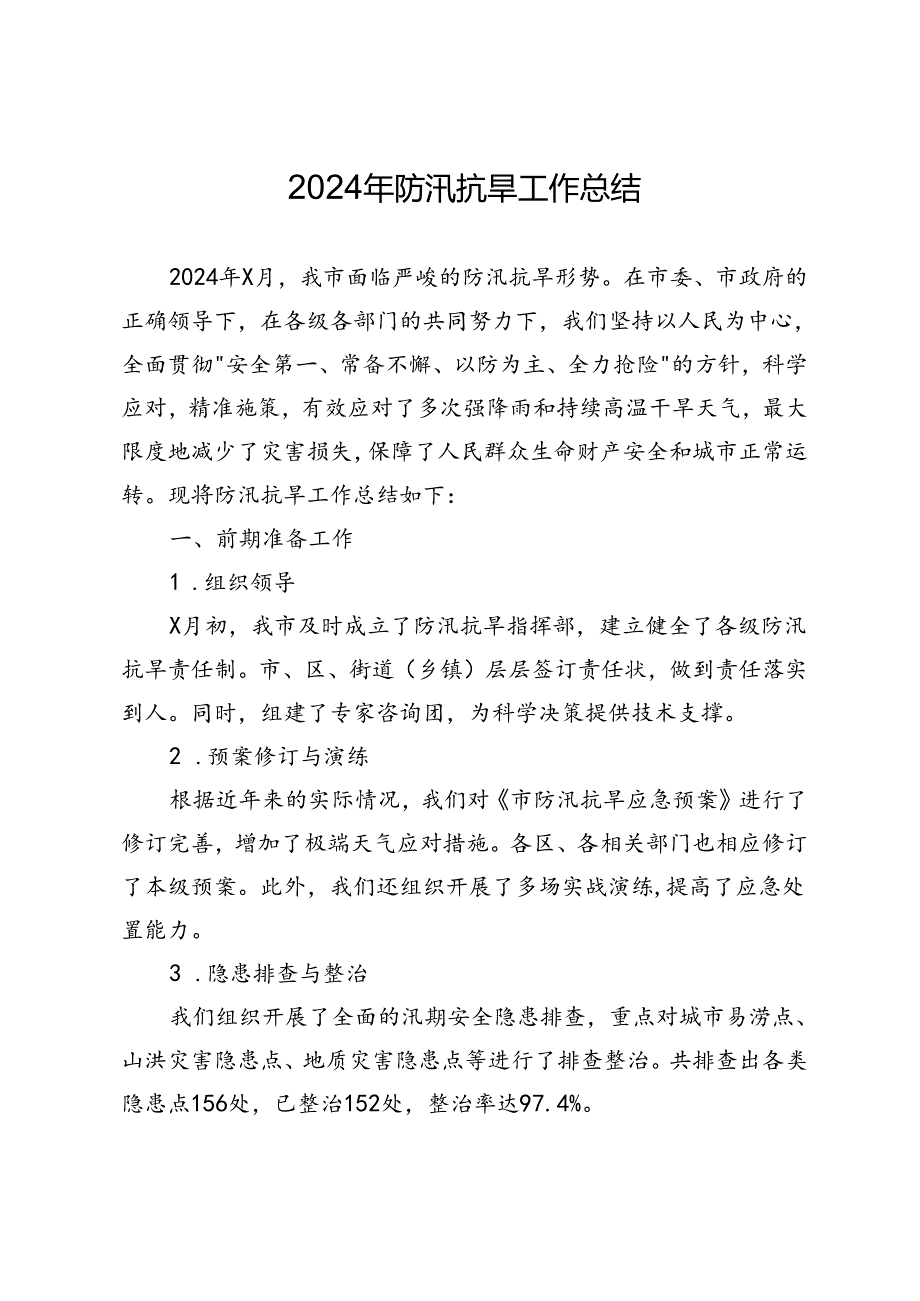 2024年防汛抗旱工作总结

2024年X月，我市面临严峻的防汛抗旱形势。在市委、市政府的正确领导下，在各级各部门的共同努力下，我们坚持以人民为中心，全面贯彻"安全第一、常备不懈、以防为主、全力抢险"的方针，科学应对，精准施策，有效应对了多次强降雨和持续高温干旱天气，最大限度地减少了灾害损失，保障了人民群众生命财产安全和城市正常运转。现将防汛抗旱工作总结如下：

一、前期准备工作

1．组织领导

X月初，我市及时成立了防汛抗旱指挥部，建立健全了各级防汛抗旱责任制。市、区、街道（乡镇）层层签订责任状，做到责任落实到人。同时，组建了专家咨询团，为科学决策提供技术支撑。

2．预案修订与演练

根据近年来的实际情况，我们对《市防汛抗旱应急预案》进行了修订完善，增加了极端天气应对措施。各区、各相关部门也相应修订了本级预案。此外，我们还组织开展了多场实战演练，提高了应急处置能力。

3．隐患排查与整治

我们组织开展了全面的汛期安全隐患排查，重点对城市易涝点、山洪灾害隐患点、地质灾害隐患点等进行了排查整治。共排查出各类隐患点156处，已整治152处，整治率达97.4%。